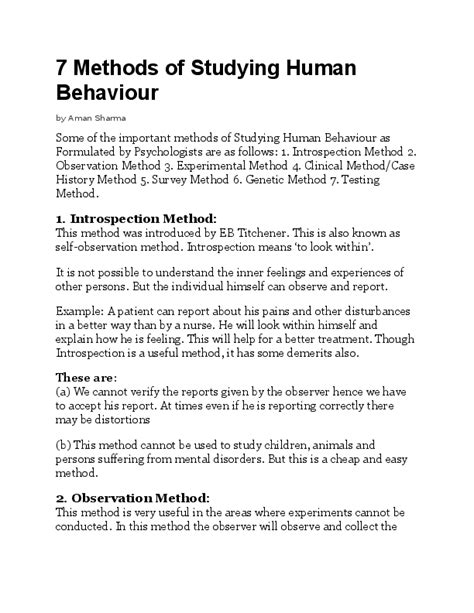 7 Methods of Studying Human Behaviour

by Aman Sharma

Some of the important methods of Studying Human Behaviour as Formulated by Psychologists are as follows: 1. Introspection Method 2. Observation Method 3. Experimental Method 4. Clinical Method/Case History Method 5. Survey Method 6. Genetic Method 7. Testing Method.

1. Introspection Method:
This method was introduced by EB Titchener. This is also known as self-observation method. Introspection means 'to look within'.

It is not possible to understand the inner feelings and experiences of other persons. But the individual himself can observe and report.

Example: A patient can report about his pains and other disturbances in a better way than by a nurse. He will look within himself and explain how he is feeling. This will help for a better treatment. Though Introspection is a useful method, it has some demerits also.

These are:
(a) We cannot verify the reports given by the observer hence we have to accept his report. At times even if he is reporting correctly there may be distortions

(b) This method cannot be used to study children, animals and persons suffering from mental disorders. But this is a cheap and easy method.

2. Observation Method:
This method is very useful in the areas where experiments cannot be conducted. In this method the observer will observe and collect the